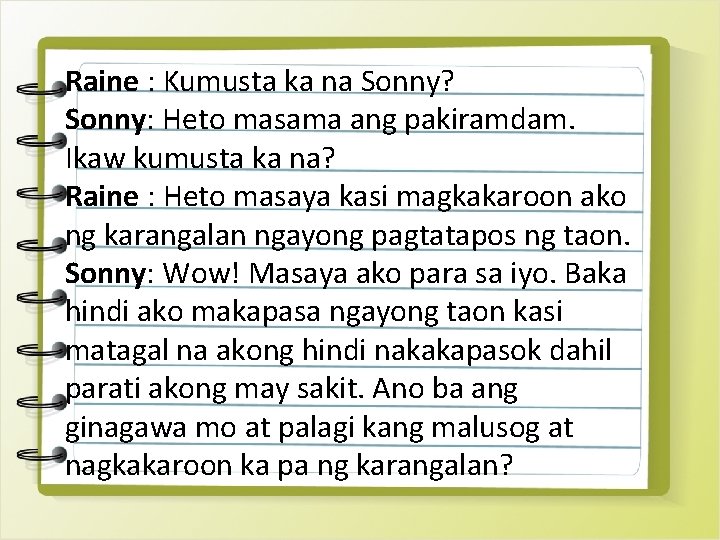 Raine : Kumusta ka na Sonny?
Sonny: Heto masama ang pakiramdam. Ikaw kumusta ka na?
Raine : Heto masaya kasi magkakaroon ako ng karangalan ngayong pagtatapos ng taon.
Sonny: Wow! Masaya ako para sa iyo. Baka hindi ako makapasa ngayong taon kasi matagal na akong hindi nakakapasok dahil parati akong may sakit. Ano ba ang ginagawa mo at palagi kang malusog at nagkakaroon ka pa ng karangalan?